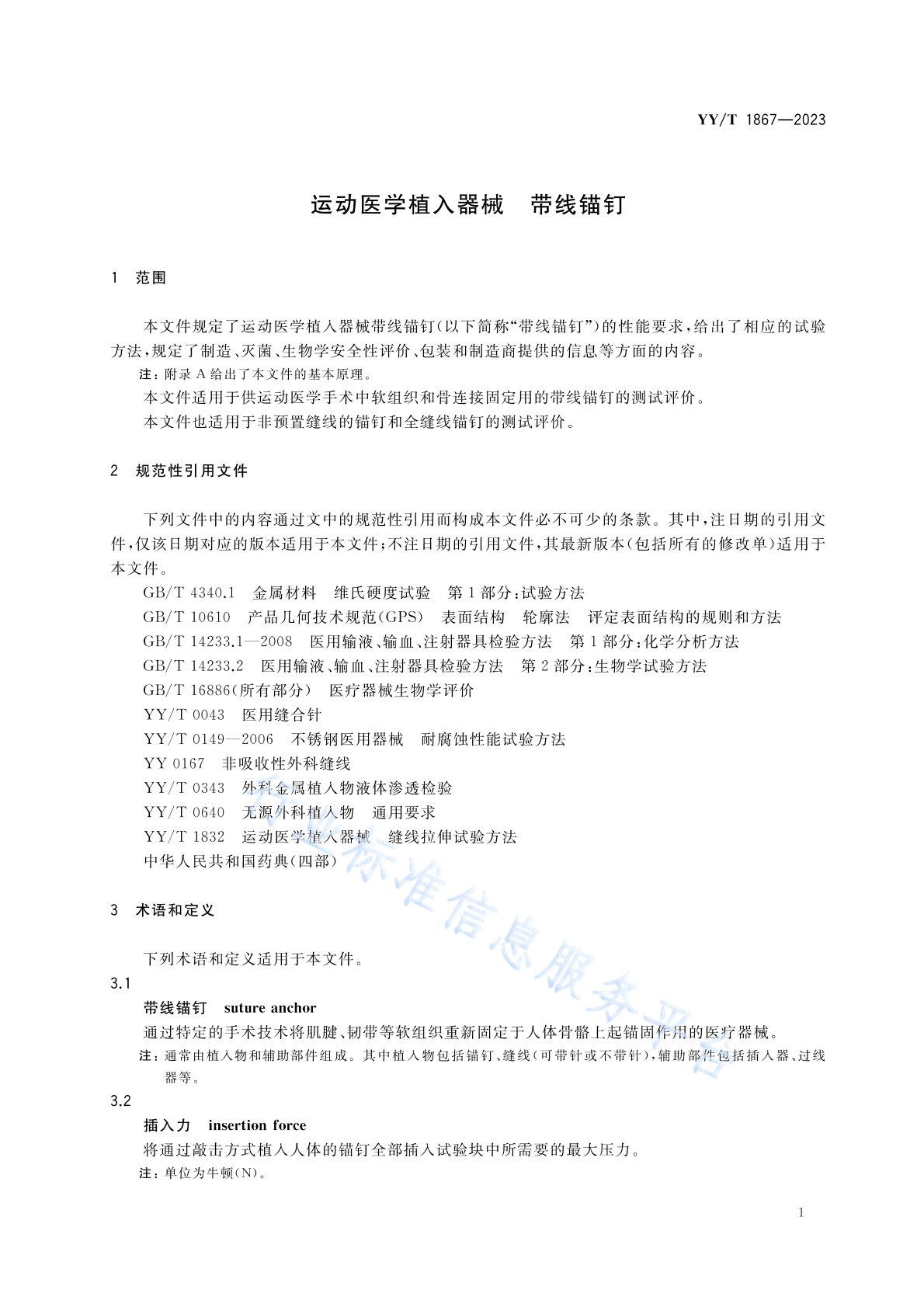 YY/T 1867—2023

运动医学植入器械 带线锚钉

1 范围

本文件规定了运动医学植入器械带线锚钉(以下简称“带线锚钉”)的性能要求,给出了相应的试验方法,规定了制造、灭菌、生物学安全性评价、包装和制造商提供的信息等方面的内容。

注:附录A给出了本文件的基本原理。

本文件适用于供运动医学手术中软组织和骨连接固定用的带线锚钉的测试评价。

本文件也适用于非预置缝线的锚钉和全缝线锚钉的测试评价。

2 规范性引用文件

下列文件中的内容通过文中的规范性引用而构成本文件必不可少的条款。其中,注日期的引用文件,仅该日期对应的版本适用于本文件;不注日期的引用文件,其最新版本(包括所有的修改单)适用于本文件。

GB/T 4340.1 金属材料 维氏硬度试验 第1部分:试验方法

GB/T 10610 产品几何技术规范(GPS) 表面结构 轮廓法 评定表面结构的规则和方法

GB/T 14233.1—2008 医用输液、输血、注射器具检验方法 第1部分:化学分析方法

GB/T 14233.2 医用输液、输血、注射器具检验方法 第2部分:生物学试验方法

GB/T 16886(所有部分) 医疗器械生物学评价

YY/T 0043 医用缝合针

YY/T 0149—2006 不锈钢医用器械 耐腐蚀性能试验方法

YY 0167 非吸收性外科缝线

YY/T 0343 外科金属植入物液体渗透检验

YY/T 0640 无源外科植入物 通用要求

YY/T 1832 运动医学植入器械 缝线拉伸试验方法

中华人民共和国药典(四部)

3 术语和定义

下列术语和定义适用于本文件。

3.1

带线锚钉 suture anchor

通过特定的手术技术将肌腱、韧带等软组织重新固定于人体骨骼上起锚固作用的医疗器械。

注:通常由植入物和辅助部件组成。其中植入物包括锚钉、缝线(可带针或不带针),辅助部件包括插入器、过线器等。

3.2

插入力 insertion force

将通过敲击方式植入人体的锚钉全部插入试验块中所需要的最大压力。

注:单位为牛顿(N)。

1

行业标准信息服务平台